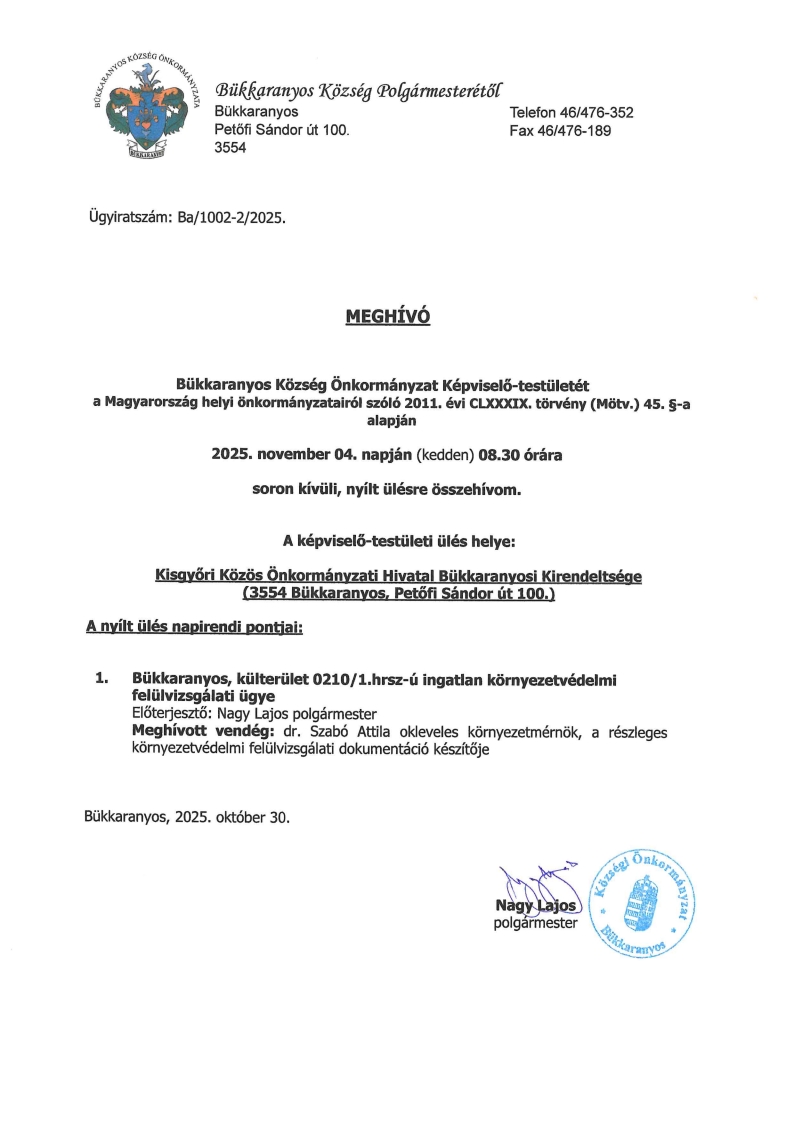 BÜKKARANYOS KÖZSÉG ÖNKORMÁNYZATA

BÜKKARANYOS

Bükkaranyos Község Polgármesterétől
Bükkaranyos
Petőfi Sándor út 100.
3554

Telefon 46/476-352
Fax 46/476-189

Ügyiratszám: Ba/1002-2/2025.

MEGHÍVÓ

Bükkaranyos Község Önkormányzat Képviselő-testületét
a Magyarország helyi önkormányzatairól szóló 2011. évi CLXXXIX. törvény (Mötv.) 45. §-a alapján

2025. november 04. napján (kedden) 08.30 órára

soron kívüli, nyílt ülésre összehívom.

A képviselő-testületi ülés helye:

Kisgyőri Közös Önkormányzati Hivatal Bükkaranyosi Kirendeltsége
(3554 Bükkaranyos, Petőfi Sándor út 100.)

A nyílt ülés napirendi pontjai:

1. Bükkaranyos, külterület 0210/1.hrsz-ú ingatlan környezetvédelmi felülvizsgálati ügye
Előterjesztő: Nagy Lajos polgármester
Meghívott vendég: dr. Szabó Attila okleveles környezetmérnök, a részleges környezetvédelmi felülvizsgálati dokumentáció készítője

Bükkaranyos, 2025. október 30.

Nagy Lajos
polgármester

Községi Önkormányzat
Bükkaranyos